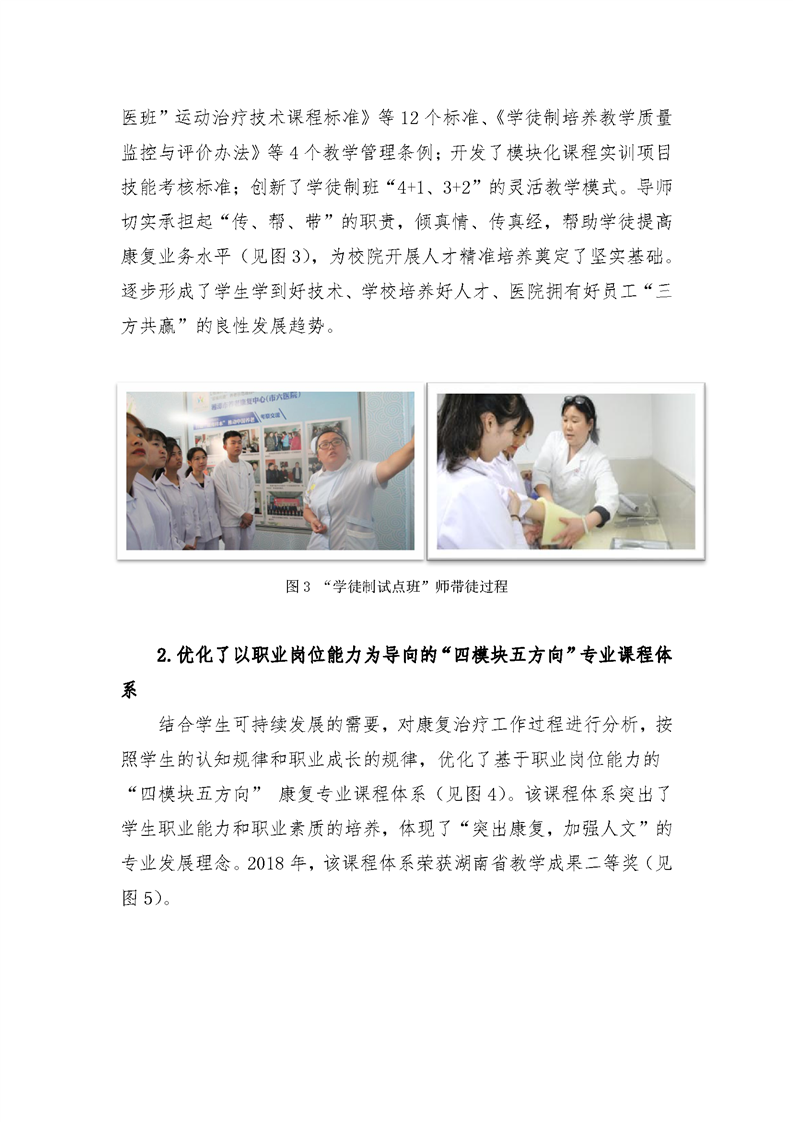 医班”运动治疗技术课程标准》等12个标准、《学徒制培养教学质量监控与评价办法》等4个教学管理条例；开发了模块化课程实训项目技能考核标准；创新了学徒制班“4+1、3+2”的灵活教学模式。导师切实承担起“传、帮、带”的职责，倾真情、传真经，帮助学徒提高康复业务水平（见图3），为校院开展人才精准培养奠定了坚实基础。逐步形成了学生学到好技术、学校培养好人才、医院拥有好员工“三方共赢”的良性发展趋势。

图3 “学徒制试点班”师带徒过程

2.优化了以职业岗位能力为导向的“四模块五方向”专业课程体系

结合学生可持续发展的需要，对康复治疗工作过程进行分析，按照学生的认知规律和职业成长的规律，优化了基于职业岗位能力的“四模块五方向” 康复专业课程体系（见图4）。该课程体系突出了学生职业能力和职业素质的培养，体现了“突出康复，加强人文”的专业发展理念。2018年，该课程体系荣获湖南省教学成果二等奖（见图5）。